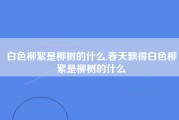 白色柳絮是柳树的什么,春天飘得白色柳絮是柳树的什么